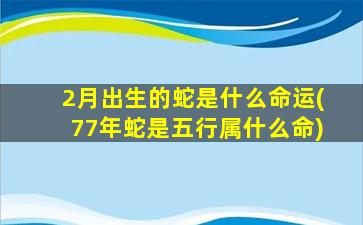 2月出生的蛇是什么命运(77年蛇是五行属什么命)